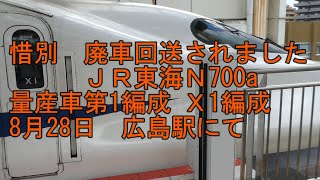 X1

惜別　廃車回送されました
ＪＲ東海Ｎ700a
量産車第1編成　Ｘ1編成
8月28日　広島駅にて